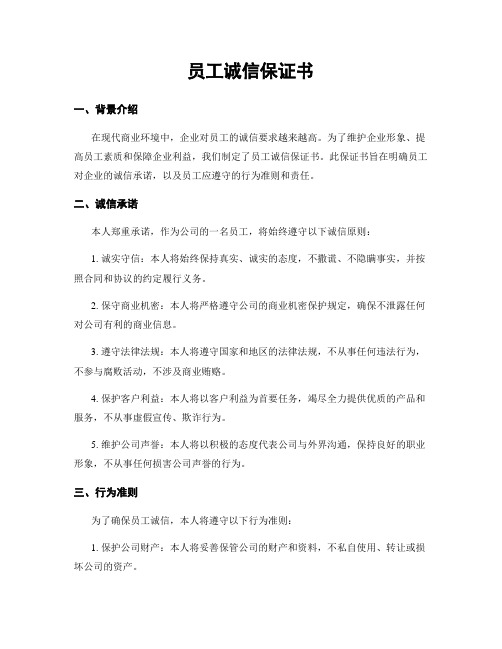 员工诚信保证书

一、背景介绍

在现代商业环境中，企业对员工的诚信要求越来越高。为了维护企业形象、提高员工素质和保障企业利益，我们制定了员工诚信保证书。此保证书旨在明确员工对企业的诚信承诺，以及员工应遵守的行为准则和责任。

二、诚信承诺

本人郑重承诺，作为公司的一名员工，将始终遵守以下诚信原则：

1. 诚实守信：本人将始终保持真实、诚实的态度，不撒谎、不隐瞒事实，并按照合同和协议的约定履行义务。

2. 保守商业机密：本人将严格遵守公司的商业机密保护规定，确保不泄露任何对公司有利的商业信息。

3. 遵守法律法规：本人将遵守国家和地区的法律法规，不从事任何违法行为，不参与腐败活动，不涉及商业贿赂。

4. 保护客户利益：本人将以客户利益为首要任务，竭尽全力提供优质的产品和服务，不从事虚假宣传、欺诈行为。

5. 维护公司声誉：本人将以积极的态度代表公司与外界沟通，保持良好的职业形象，不从事任何损害公司声誉的行为。

三、行为准则

为了确保员工诚信，本人将遵守以下行为准则：

1. 保护公司财产：本人将妥善保管公司的财产和资料，不私自使用、转让或损坏公司的资产。